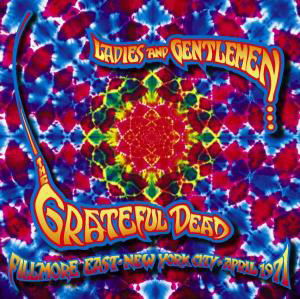 LADIES AND GENTLEMEN!...

THE GRATEFUL DEAD

FILLMORE EAST • NEW YORK CITY • APRIL 1971